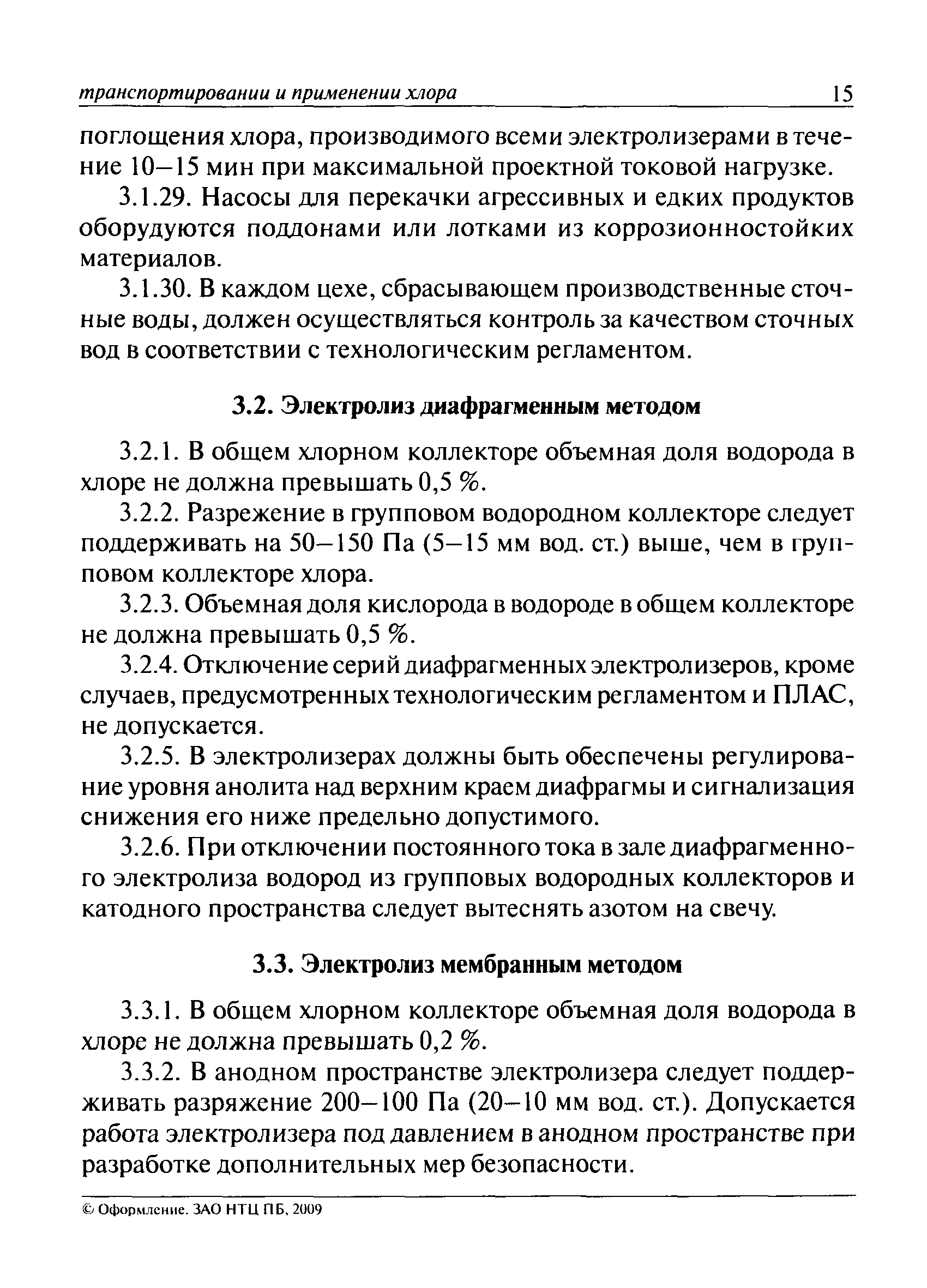 транспортировании и применении хлора 15

поглощения хлора, производимого всеми электролизерами в течение 10–15 мин при максимальной проектной токовой нагрузке.

3.1.29. Насосы для перекачки агрессивных и едких продуктов оборудуются поддонами или лотками из коррозионностойких материалов.

3.1.30. В каждом цехе, сбрасывающем производственные сточные воды, должен осуществляться контроль за качеством сточных вод в соответствии с технологическим регламентом.

3.2. Электролиз диафрагменным методом

3.2.1. В общем хлорном коллекторе объемная доля водорода в хлоре не должна превышать 0,5 %.

3.2.2. Разрежение в групповом водородном коллекторе следует поддерживать на 50–150 Па (5–15 мм вод. ст.) выше, чем в групповом коллекторе хлора.

3.2.3. Объемная доля кислорода в водороде в общем коллекторе не должна превышать 0,5 %.

3.2.4. Отключение серий диафрагменных электролизеров, кроме случаев, предусмотренных технологическим регламентом и ПЛАС, не допускается.

3.2.5. В электролизерах должны быть обеспечены регулирование уровня анолита над верхним краем диафрагмы и сигнализация снижения его ниже предельно допустимого.

3.2.6. При отключении постоянного тока в зале диафрагменного электролиза водород из групповых водородных коллекторов и катодного пространства следует вытеснять азотом на свечу.

3.3. Электролиз мембранным методом

3.3.1. В общем хлорном коллекторе объемная доля водорода в хлоре не должна превышать 0,2 %.

3.3.2. В анодном пространстве электролизера следует поддерживать разряжение 200–100 Па (20–10 мм вод. ст.). Допускается работа электролизера под давлением в анодном пространстве при разработке дополнительных мер безопасности.

© Оформление. ЗАО НТЦ ПБ, 2009